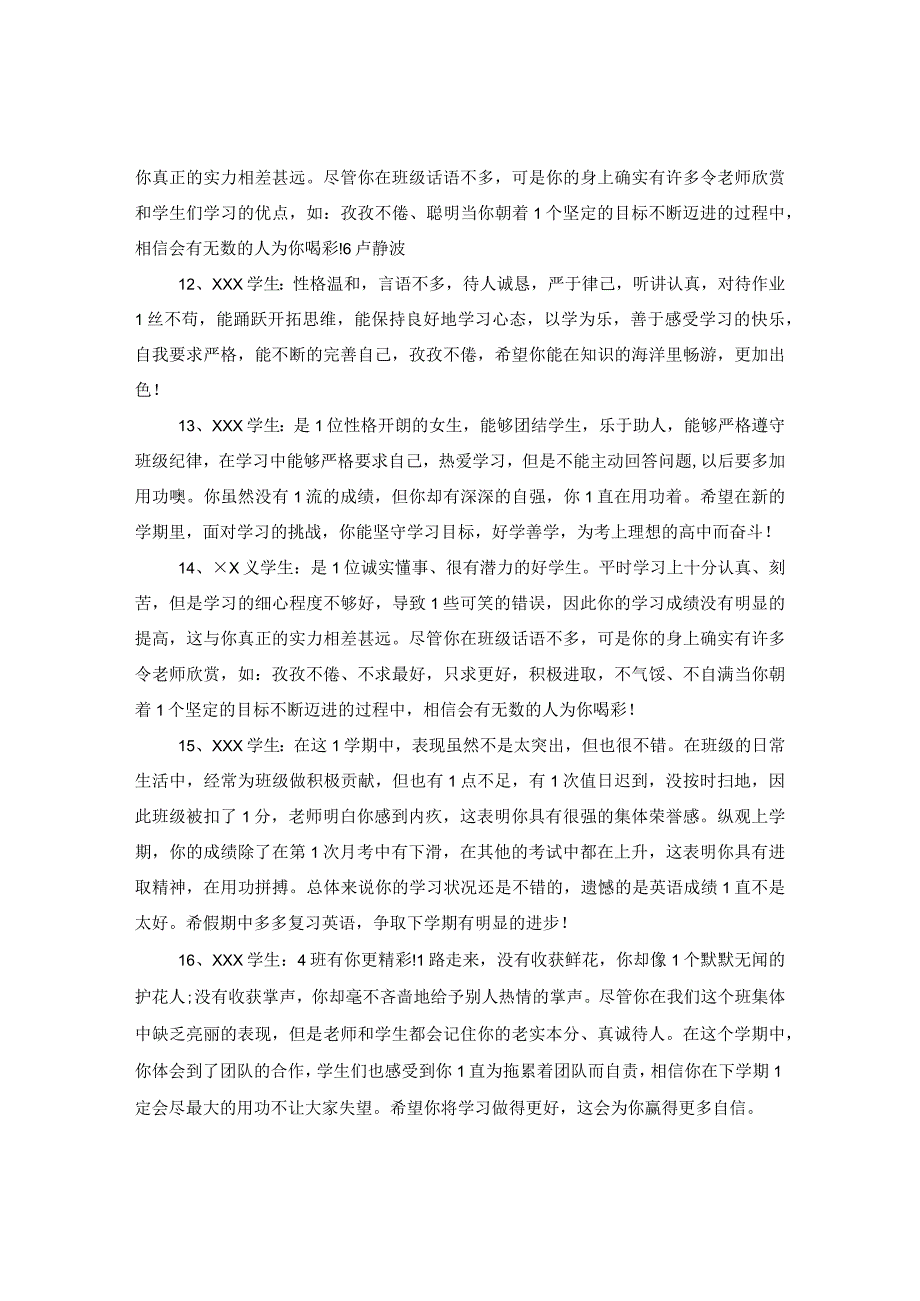 你真正的实力相差甚远。尽管你在班级话语不多，可是你的身上确实有许多令老师欣赏和学生们学习的优点，如：孜孜不倦、聪明当你朝着1个坚定的目标不断迈进的过程中，相信会有无数的人为你喝彩!6卢静波

12、XXX学生：性格温和，言语不多，待人诚恳，严于律己，听讲认真，对待作业1丝不苟，能踊跃开拓思维，能保持良好地学习心态，以学为乐，善于感受学习的快乐，自我要求严格，能不断的完善自己，孜孜不倦，希望你能在知识的海洋里畅游，更加出色！

13、XXX学生：是1位性格开朗的女生，能够团结学生，乐于助人，能够严格遵守班级纪律，在学习中能够严格要求自己，热爱学习，但是不能主动回答问题，以后要多加用功噢。你虽然没有1流的成绩，但你却有深深的自强，你1直在用功着。希望在新的学期里，面对学习的挑战，你能坚守学习目标，好学善学，为考上理想的高中而奋斗！

14、×X义学生：是1位诚实懂事、很有潜力的好学生。平时学习上十分认真、刻苦，但是学习的细心程度不够好，导致1些可笑的错误，因此你的学习成绩没有明显的提高，这与你真正的实力相差甚远。尽管你在班级话语不多，可是你的身上确实有许多令老师欣赏，如：孜孜不倦、不求最好，只求更好，积极进取，不气馁、不自满当你朝着1个坚定的目标不断迈进的过程中，相信会有无数的人为你喝彩！

15、XXX学生：在这1学期中，表现虽然不是太突出，但也很不错。在班级的日常生活中，经常为班级做积极贡献，但也有1点不足，有1次值日迟到，没按时扫地，因此班级被扣了1分，老师明白你感到内疚，这表明你具有很强的集体荣誉感。纵观上学期，你的成绩除了在第1次月考中有下滑，在其他的考试中都在上升，这表明你具有进取精神，在用功拼搏。总体来说你的学习状况还是不错的，遗憾的是英语成绩1直不是太好。希假期中多多复习英语，争取下学期有明显的进步！

16、XXX学生：4班有你更精彩!1路走来，没有收获鲜花，你却像1个默默无闻的护花人;没有收获掌声，你却毫不吝啬地给予别人热情的掌声。尽管你在我们这个班集体中缺乏亮丽的表现，但是老师和学生都会记住你的老实本分、真诚待人。在这个学期中，你体会到了团队的合作，学生们也感受到你1直为拖累着团队而自责，相信你在下学期1定会尽最大的用功不让大家失望。希望你将学习做得更好，这会为你赢得更多自信。